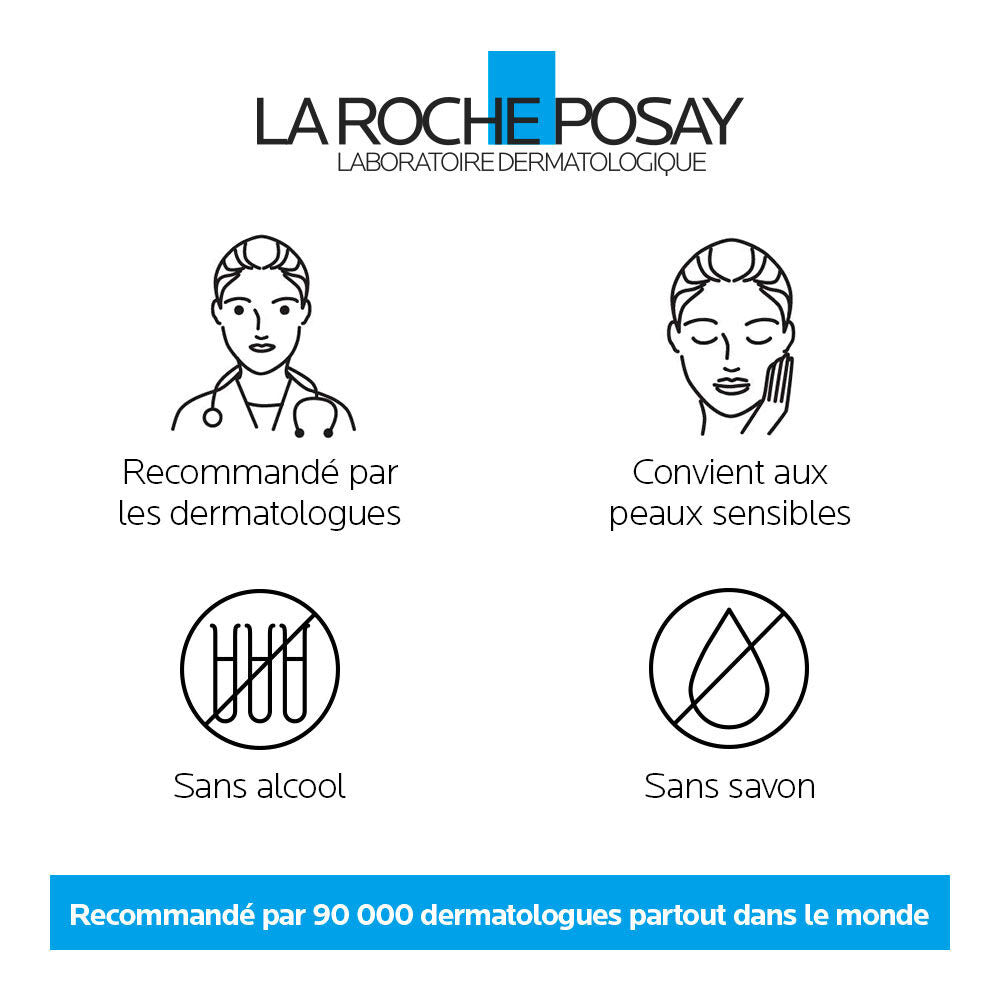 LA ROCHE POSAY
LABORATOIRE DERMATOLOGIQUE

Recommandé par les dermatologues

Convient aux peaux sensibles

Sans alcool

Sans savon

Recommandé par 90 000 dermatologues partout dans le monde